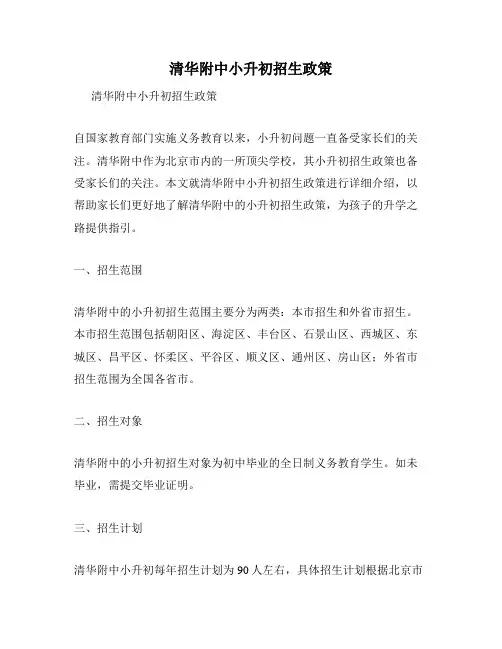 清华附中小升初招生政策

清华附中小升初招生政策

自国家教育部门实施义务教育以来，小升初问题一直备受家长们的关注。清华附中作为北京市内的一所顶尖学校，其小升初招生政策也备受家长们的关注。本文就清华附中小升初招生政策进行详细介绍，以帮助家长们更好地了解清华附中的小升初招生政策，为孩子的升学之路提供指引。

一、招生范围

清华附中的小升初招生范围主要分为两类：本市招生和外省市招生。本市招生范围包括朝阳区、海淀区、丰台区、石景山区、西城区、东城区、昌平区、怀柔区、平谷区、顺义区、通州区、房山区；外省市招生范围为全国各省市。

二、招生对象

清华附中的小升初招生对象为初中毕业的全日制义务教育学生。如未毕业，需提交毕业证明。

三、招生计划

清华附中小升初每年招生计划为90人左右，具体招生计划根据北京市